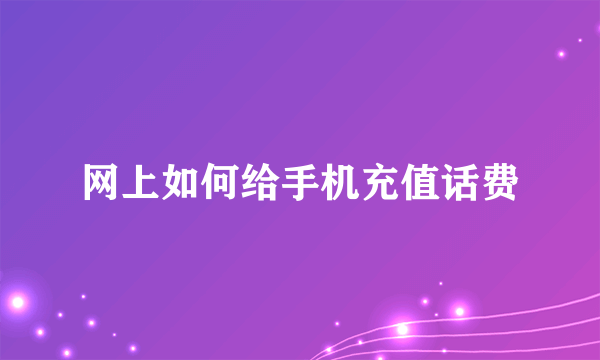 网上如何给手机充值话费